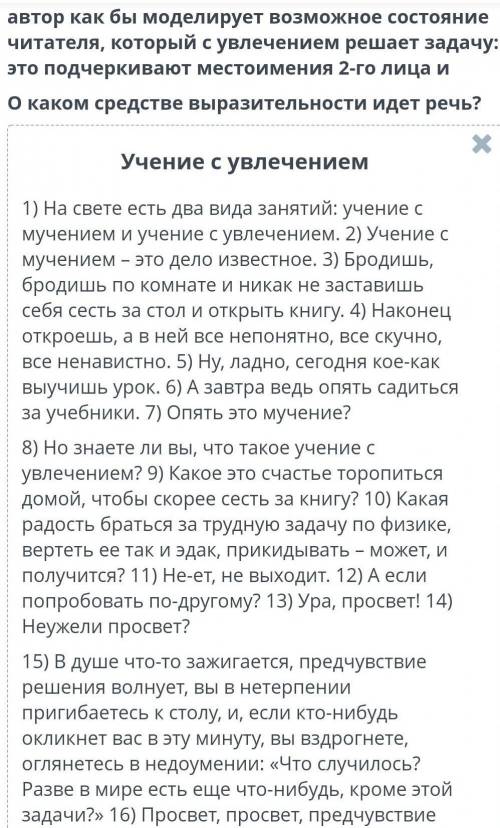 автор как бы моделирует возможное состояние читателя, который с увлечением решает задачу: это подчеркивают местоимения 2-го лица и

О каком средстве выразительности идет речь?

Учение с увлечением

1) На свете есть два вида занятий: учение с мучением и учение с увлечением. 2) Учение с мучением – это дело известное. 3) Бродишь, бродишь по комнате и никак не заставишь себя сесть за стол и открыть книгу. 4) Наконец откроешь, а в ней все непонятно, все скучно, все ненавистно. 5) Ну, ладно, сегодня кое-как выучишь урок. 6) А завтра ведь опять садиться за учебники. 7) Опять это мучение?

8) Но знаете ли вы, что такое учение с увлечением? 9) Какое это счастье торопиться домой, чтобы скорее сесть за книгу? 10) Какая радость браться за трудную задачу по физике, вертеть ее так и эдак, прикидывать – может, и получится? 11) Не-ет, не выходит. 12) А если попробовать по-другому? 13) Ура, просвет! 14) Неужели просвет?

15) В душе что-то зажигается, предчувствие решения волнует, вы в нетерпении пригибаетесь к столу, и, если кто-нибудь окликнет вас в эту минуту, вы вздрогнете, оглянетесь в недоумении: «Что случилось? Разве в мире есть еще что-нибудь, кроме этой задачи?» 16) Просвет, просвет, предчувствие